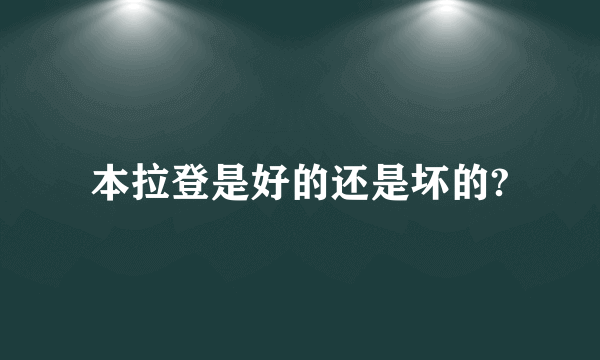 本拉登是好的还是坏的?